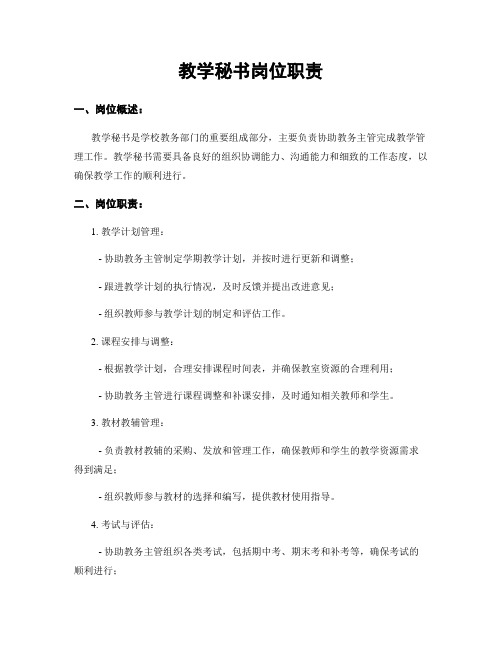 教学秘书岗位职责

一、岗位概述：

教学秘书是学校教务部门的重要组成部分，主要负责协助教务主管完成教学管理工作。教学秘书需要具备良好的组织协调能力、沟通能力和细致的工作态度，以确保教学工作的顺利进行。

二、岗位职责：

1. 教学计划管理：

- 协助教务主管制定学期教学计划，并按时进行更新和调整；

- 跟进教学计划的执行情况，及时反馈并提出改进意见；

- 组织教师参与教学计划的制定和评估工作。

2. 课程安排与调整：

- 根据教学计划，合理安排课程时间表，并确保教室资源的合理利用；

- 协助教务主管进行课程调整和补课安排，及时通知相关教师和学生。

3. 教材教辅管理：

- 负责教材教辅的采购、发放和管理工作，确保教师和学生的教学资源需求得到满足；

- 组织教师参与教材的选择和编写，提供教材使用指导。

4. 考试与评估：

- 协助教务主管组织各类考试，包括期中考、期末考和补考等，确保考试的顺利进行；